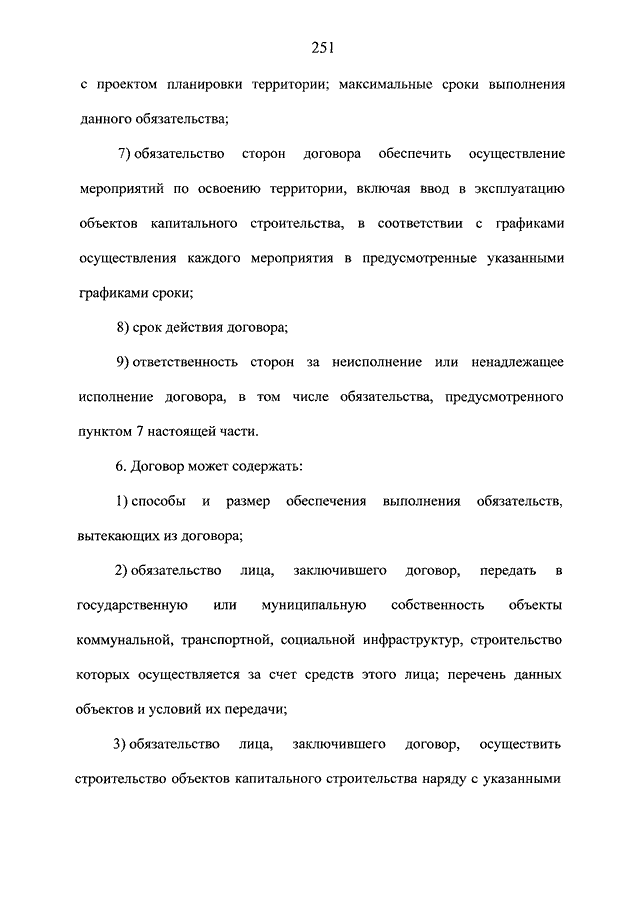 251

с проектом планировки территории; максимальные сроки выполнения данного обязательства;

7) обязательство сторон договора обеспечить осуществление мероприятий по освоению территории, включая ввод в эксплуатацию объектов капитального строительства, в соответствии с графиками осуществления каждого мероприятия в предусмотренные указанными графиками сроки;

8) срок действия договора;

9) ответственность сторон за неисполнение или ненадлежащее исполнение договора, в том числе обязательства, предусмотренного пунктом 7 настоящей части.

6. Договор может содержать:

1) способы и размер обеспечения выполнения обязательств, вытекающих из договора;

2) обязательство лица, заключившего договор, передать в государственную или муниципальную собственность объекты коммунальной, транспортной, социальной инфраструктур, строительство которых осуществляется за счет средств этого лица; перечень данных объектов и условий их передачи;

3) обязательство лица, заключившего договор, осуществить строительство объектов капитального строительства наряду с указанными